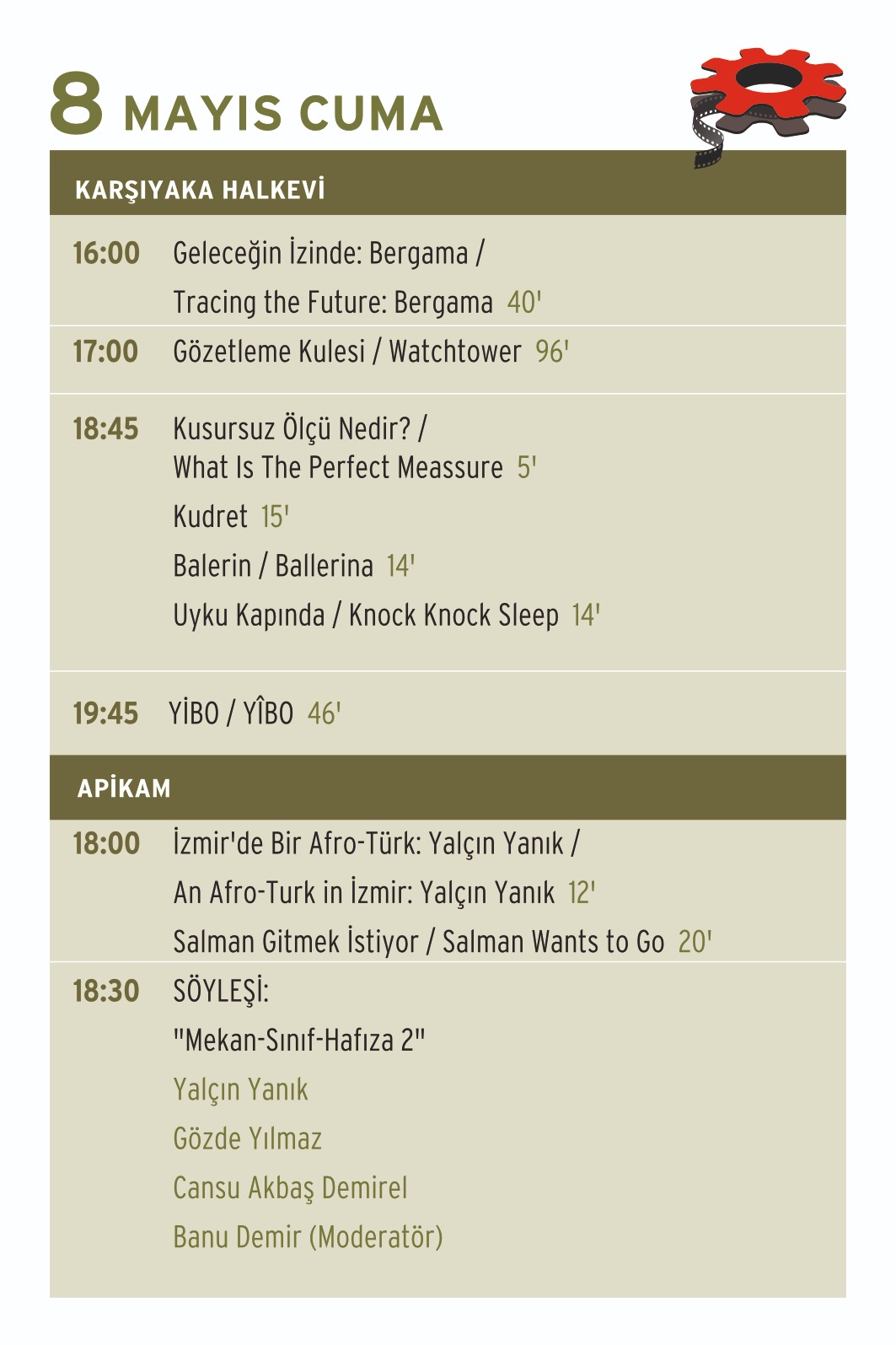 8 MAYIS CUMA

KARŞIYAKA HALKEVİ

16:00 Geleceğin İzinde: Bergama / Tracing the Future: Bergama 40'

17:00 Gözetleme Kulesi / Watchtower 96'

18:45 Kusursuz Ölçü Nedir? / What Is The Perfect Meassure 5'
Kudret 15'
Balerin / Ballerina 14'
Uyku Kapında / Knock Knock Sleep 14'

19:45 YİBO / YÎBO 46'

APİKAM

18:00 İzmir'de Bir Afro-Türk: Yalçın Yanık / An Afro-Turk in İzmir: Yalçın Yanık 12'
Salman Gitmek İstiyor / Salman Wants to Go 20'

18:30 SÖYLEŞİ:
"Mekan-Sınıf-Hafıza 2"
Yalçın Yanık
Gözde Yılmaz
Cansu Akbaş Demirel
Banu Demir (Moderatör)